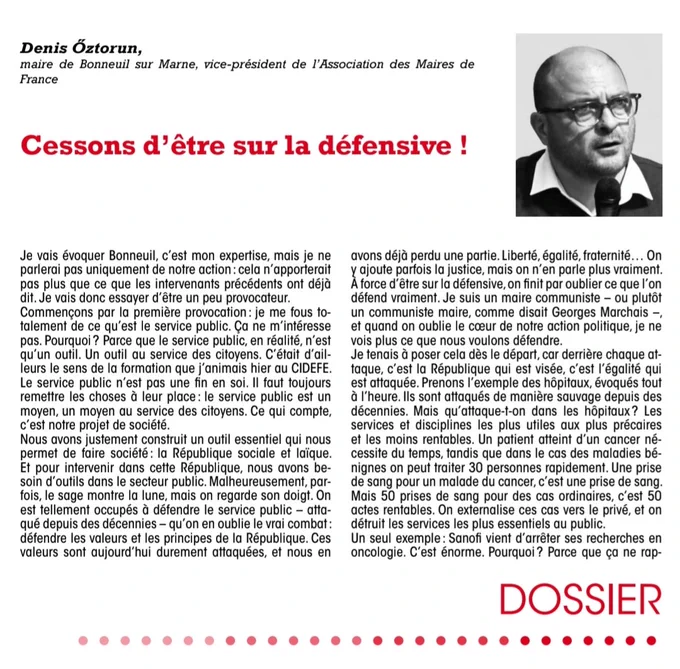 Denis Őztorun,
maire de Bonneuil sur Marne, vice-président de l'Association des Maires de France

Cessons d'être sur la défensive !

Je vais évoquer Bonneuil, c'est mon expertise, mais je ne parlerai pas uniquement de notre action : cela n'apporterait pas plus que ce que les intervenants précédents ont déjà dit. Je vais donc essayer d'être un peu provocateur.

Commençons par la première provocation : je me fous totalement de ce qu'est le service public. Ça ne m'intéresse pas. Pourquoi ? Parce que le service public, en réalité, n'est qu'un outil. Un outil au service des citoyens. C'était d'ailleurs le sens de la formation que j'animais hier au CIDEFE. Le service public n'est pas une fin en soi. Il faut toujours remettre les choses à leur place : le service public est un moyen, un moyen au service des citoyens. Ce qui compte, c'est notre projet de société.

Nous avons justement construit un outil essentiel qui nous permet de faire société : la République sociale et laïque. Et pour intervenir dans cette République, nous avons besoin d'outils dans le secteur public. Malheureusement, parfois, le sage montre la lune, mais on regarde son doigt. On est tellement occupés à défendre le service public – attaqué depuis des décennies – qu'on en oublie le vrai combat : défendre les valeurs et les principes de la République. Ces valeurs sont aujourd'hui durement attaquées, et nous en avons déjà perdu une partie. Liberté, égalité, fraternité… On y ajoute parfois la justice, mais on n'en parle plus vraiment. À force d'être sur la défensive, on finit par oublier ce que l'on défend vraiment. Je suis un maire communiste – ou plutôt un communiste maire, comme disait Georges Marchais –, et quand on oublie le cœur de notre action politique, je ne vois plus ce que nous voulons défendre.

Je tenais à poser cela dès le départ, car derrière chaque attaque, c'est la République qui est visée, c'est l'égalité qui est attaquée. Prenons l'exemple des hôpitaux, évoqués tout à l'heure. Ils sont attaqués de manière sauvage depuis des décennies. Mais qu'attaque-t-on dans les hôpitaux ? Les services et disciplines les plus utiles aux plus précaires et les moins rentables. Un patient atteint d'un cancer nécessite du temps, tandis que dans le cas des maladies bénignes on peut traiter 30 personnes rapidement. Une prise de sang pour un malade du cancer, c'est une prise de sang. Mais 50 prises de sang pour des cas ordinaires, c'est 50 actes rentables. On externalise ces cas vers le privé, et on détruit les services les plus essentiels au public.

Un seul exemple : Sanofi vient d'arrêter ses recherches en oncologie. C'est énorme. Pourquoi ? Parce que ça ne rap-

DOSSIER